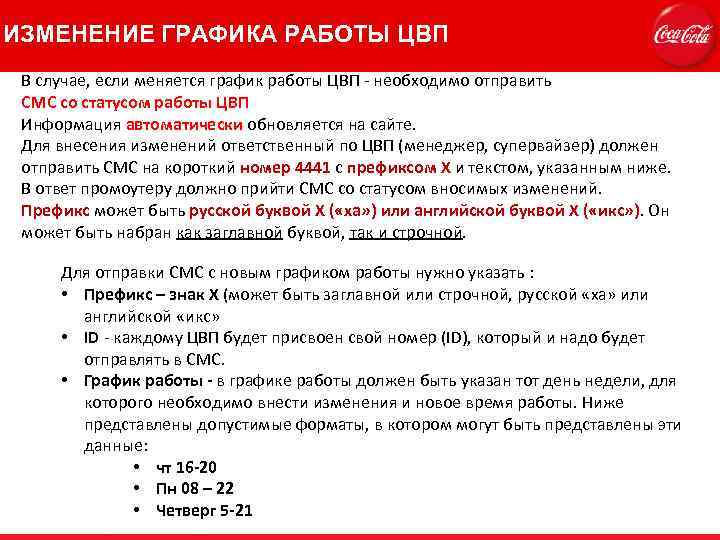 ИЗМЕНЕНИЕ ГРАФИКА РАБОТЫ ЦВП

Coca-Cola

В случае, если меняется график работы ЦВП - необходимо отправить СМС со статусом работы ЦВП
Информация автоматически обновляется на сайте.
Для внесения изменений ответственный по ЦВП (менеджер, супервайзер) должен отправить СМС на короткий номер 4441 с префиксом Х и текстом, указанным ниже.
В ответ промоутеру должно прийти СМС со статусом вносимых изменений.
Префикс может быть русской буквой Х («ха») или английской буквой Х («икс»). Он может быть набран как заглавной буквой, так и строчной.

Для отправки СМС с новым графиком работы нужно указать :
• Префикс – знак Х (может быть заглавной или строчной, русской «ха» или английской «икс»
• ID - каждому ЦВП будет присвоен свой номер (ID), который и надо будет отправлять в СМС.
• График работы - в графике работы должен быть указан тот день недели, для которого необходимо внести изменения и новое время работы. Ниже представлены допустимые форматы, в котором могут быть представлены эти данные:
• чт 16-20
• Пн 08 – 22
• Четверг 5-21